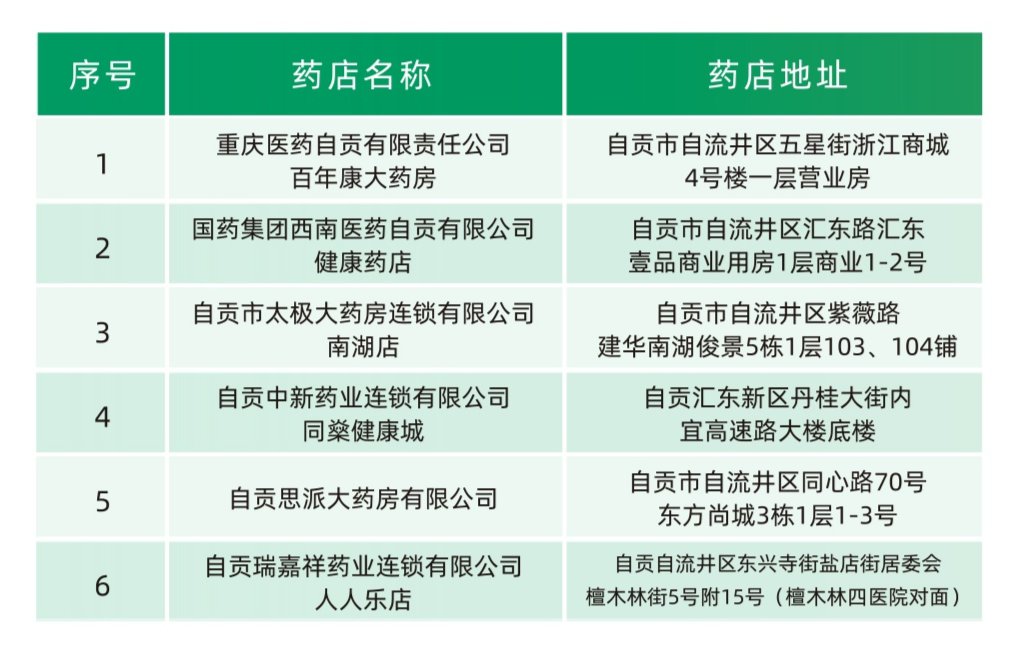 | 序号 | 药店名称 | 药店地址 |
|---|---|---|
| 1 | 重庆医药自贡有限责任公司百年康大药房 | 自贡市自流井区五星街浙江商城4号楼一层营业房 |
| 2 | 国药集团西南医药自贡有限公司健康药店 | 自贡市自流井区汇东路汇东壹品商业用房1层商业1-2号 |
| 3 | 自贡市太极大药房连锁有限公司南湖店 | 自贡市自流井区紫薇路建华南湖俊景5栋1层103、104铺 |
| 4 | 自贡中新药业连锁有限公司同燊健康城 | 自贡汇东新区丹桂大街内宜高速路大楼底楼 |
| 5 | 自贡思派大药房有限公司 | 自贡市自流井区同心路70号东方尚城3栋1层1-3号 |
| 6 | 自贡瑞嘉祥药业连锁有限公司人人乐店 | 自贡自流井区东兴寺街盐店街居委会檀木林街5号附15号（檀木林四医院对面） |